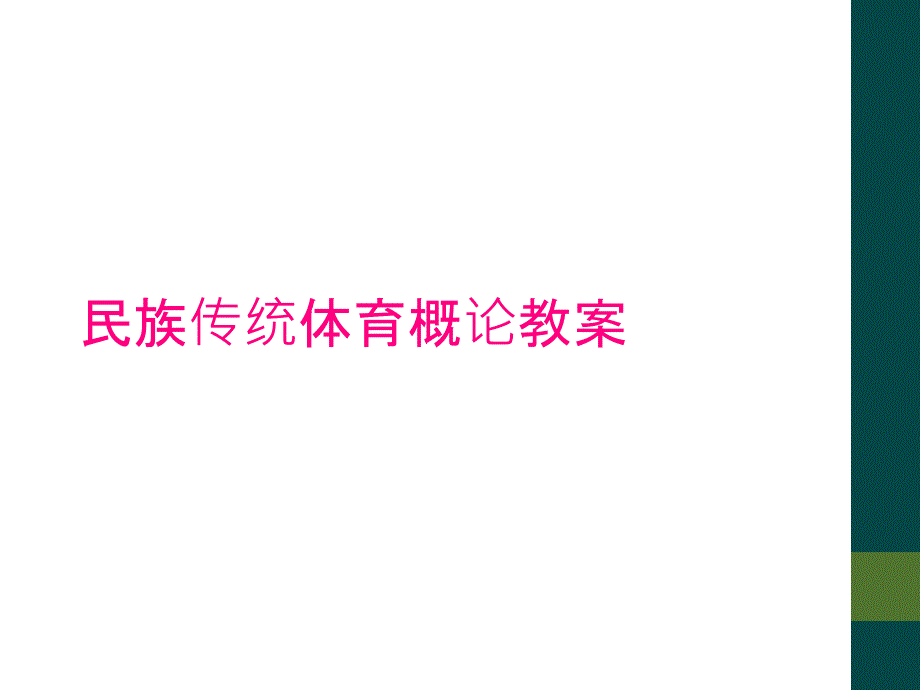 民族传统体育概论教案